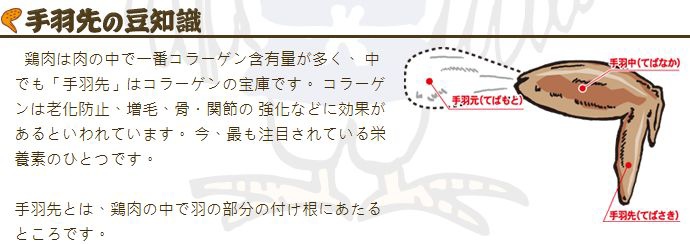 手羽先の豆知識

鶏肉は肉の中で一番コラーゲン含有量が多く、 中でも「手羽先」はコラーゲンの宝庫です。 コラーゲンは老化防止、増毛、骨・関節の 強化などに効果があるといわれています。 今、最も注目されている栄養素のひとつです。

手羽先とは、鶏肉の中で羽の部分の付け根にあたるところです。

手羽中(てばなか)

手羽元(てばもと)

手羽先(てばさき)